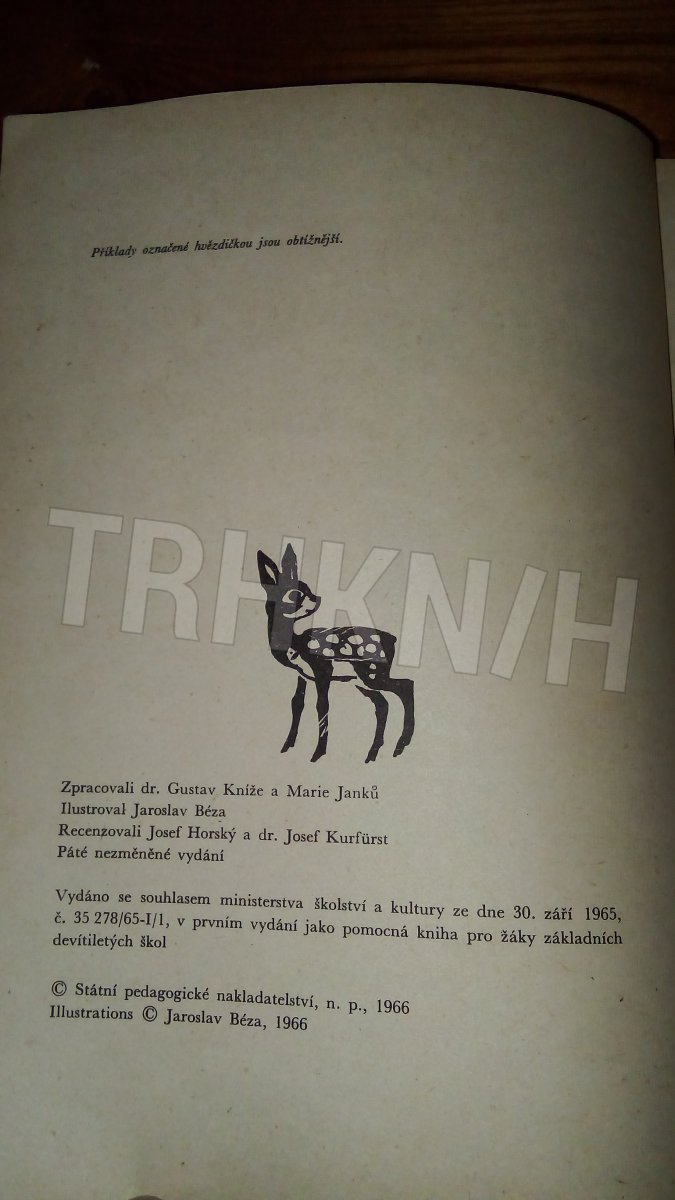 Příklady označené hvězdičkou jsou obtížnější.

Zpracovali dr. Gustav Kníže a Marie Janků
Ilustroval Jaroslav Béza
Recenzovali Josef Horský a dr. Josef Kurfürst
Páté nezměněné vydání

Vydáno se souhlasem ministerstva školství a kultury ze dne 30. září 1965, č. 35 278/65-I/1, v prvním vydání jako pomocná kniha pro žáky základních devítiletých škol

© Státní pedagogické nakladatelství, n. p., 1966
Illustrations © Jaroslav Béza, 1966

TRHKNIH